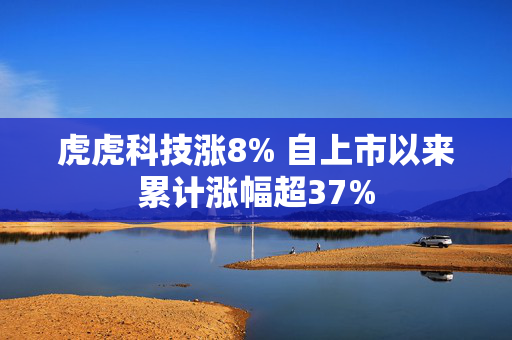 虎虎科技涨8% 自上市以来累计涨幅超37%